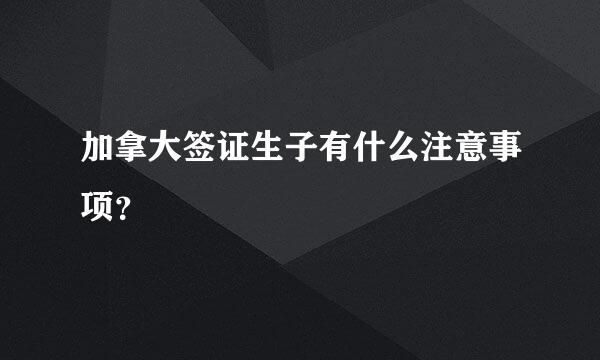 加拿大签证生子有什么注意事项?